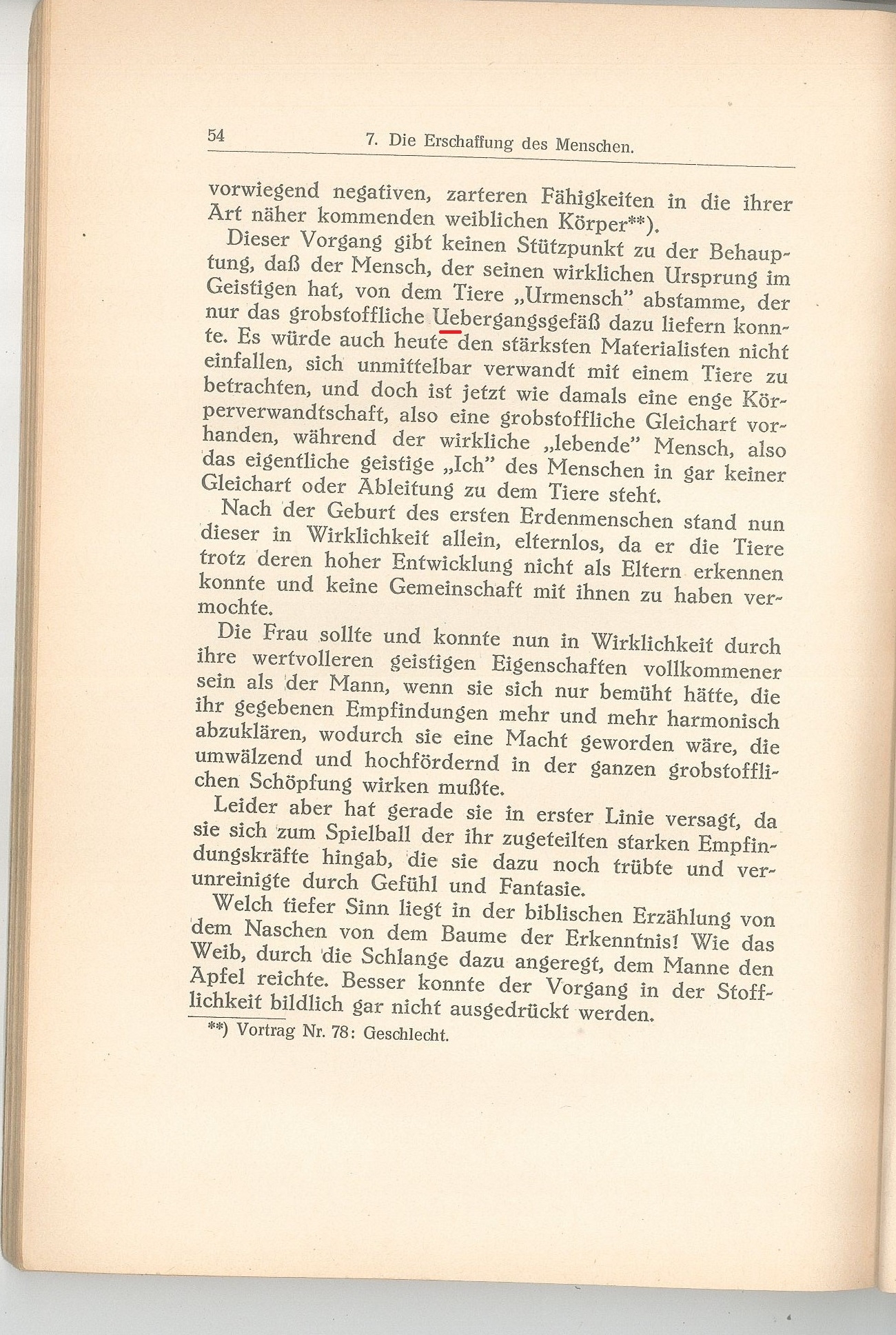 54 7. Die Erschaffung des Menschen.

vorwiegend negativen, zarteren Fähigkeiten in die ihrer Art näher kommenden weiblichen Körper**).

Dieser Vorgang gibt keinen Stützpunkt zu der Behauptung, daß der Mensch, der seinen wirklichen Ursprung im Geistigen hat, von dem Tiere „Urmensch" abstamme, der nur das grobstoffliche Uebergangsgefäß dazu liefern konnte. Es würde auch heute den stärksten Materialisten nicht einfallen, sich unmittelbar verwandt mit einem Tiere zu betrachten, und doch ist jetzt wie damals eine enge Körperverwandtschaft, also eine grobstoffliche Gleichart vorhanden, während der wirkliche „lebende" Mensch, also das eigentliche geistige „Ich" des Menschen in gar keiner Gleichart oder Ableitung zu dem Tiere steht.

Nach der Geburt des ersten Erdenmenschen stand nun dieser in Wirklichkeit allein, elternlos, da er die Tiere trotz deren hoher Entwicklung nicht als Eltern erkennen konnte und keine Gemeinschaft mit ihnen zu haben vermochte.

Die Frau sollte und konnte nun in Wirklichkeit durch ihre wertvolleren geistigen Eigenschaften vollkommener sein als der Mann, wenn sie sich nur bemüht hätte, die ihr gegebenen Empfindungen mehr und mehr harmonisch abzuklären, wodurch sie eine Macht geworden wäre, die umwälzend und hochfördernd in der ganzen grobstofflichen Schöpfung wirken mußte.

Leider aber hat gerade sie in erster Linie versagt, da sie sich zum Spielball der ihr zugeteilten starken Empfindungskräfte hingab, die sie dazu noch trübte und verunreinigte durch Gefühl und Fantasie.

Welch tiefer Sinn liegt in der biblischen Erzählung von dem Naschen von dem Baume der Erkenntnis! Wie das Weib, durch die Schlange dazu angeregt, dem Manne den Apfel reichte. Besser konnte der Vorgang in der Stofflichkeit bildlich gar nicht ausgedrückt werden.

**) Vortrag Nr. 78: Geschlecht.